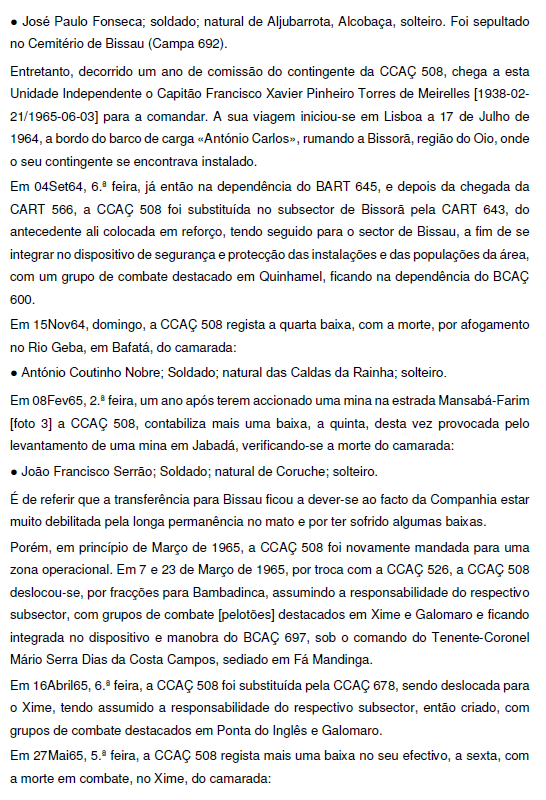 ● José Paulo Fonseca; soldado; natural de Aljubarrota, Alcobaça, solteiro. Foi sepultado no Cemitério de Bissau (Campa 692).

Entretanto, decorrido um ano de comissão do contingente da CCAÇ 508, chega a esta Unidade Independente o Capitão Francisco Xavier Pinheiro Torres de Meirelles [1938-02-21/1965-06-03] para a comandar. A sua viagem iniciou-se em Lisboa a 17 de Julho de 1964, a bordo do barco de carga «António Carlos», rumando a Bissorã, região do Oio, onde o seu contingente se encontrava instalado.

Em 04Set64, 6.ª feira, já então na dependência do BART 645, e depois da chegada da CART 566, a CCAÇ 508 foi substituída no subsector de Bissorã pela CART 643, do antecedente ali colocada em reforço, tendo seguido para o sector de Bissau, a fim de se integrar no dispositivo de segurança e protecção das instalações e das populações da área, com um grupo de combate destacado em Quinhamel, ficando na dependência do BCAÇ 600.

Em 15Nov64, domingo, a CCAÇ 508 regista a quarta baixa, com a morte, por afogamento no Rio Geba, em Bafatá, do camarada:

● António Coutinho Nobre; Soldado; natural das Caldas da Rainha; solteiro.

Em 08Fev65, 2.ª feira, um ano após terem accionado uma mina na estrada Mansabá-Farim [foto 3] a CCAÇ 508, contabiliza mais uma baixa, a quinta, desta vez provocada pelo levantamento de uma mina em Jabadá, verificando-se a morte do camarada:

● João Francisco Serrão; Soldado; natural de Coruche; solteiro.

É de referir que a transferência para Bissau ficou a dever-se ao facto da Companhia estar muito debilitada pela longa permanência no mato e por ter sofrido algumas baixas.

Porém, em princípio de Março de 1965, a CCAÇ 508 foi novamente mandada para uma zona operacional. Em 7 e 23 de Março de 1965, por troca com a CCAÇ 526, a CCAÇ 508 deslocou-se, por fracções para Bambadinca, assumindo a responsabilidade do respectivo subsector, com grupos de combate [pelotões] destacados em Xime e Galomaro e ficando integrada no dispositivo e manobra do BCAÇ 697, sob o comando do Tenente-Coronel Mário Serra Dias da Costa Campos, sediado em Fá Mandinga.

Em 16Abril65, 6.ª feira, a CCAÇ 508 foi substituída pela CCAÇ 678, sendo deslocada para o Xime, tendo assumido a responsabilidade do respectivo subsector, então criado, com grupos de combate destacados em Ponta do Inglês e Galomaro.

Em 27Mai65, 5.ª feira, a CCAÇ 508 regista mais uma baixa no seu efectivo, a sexta, com a morte em combate, no Xime, do camarada: